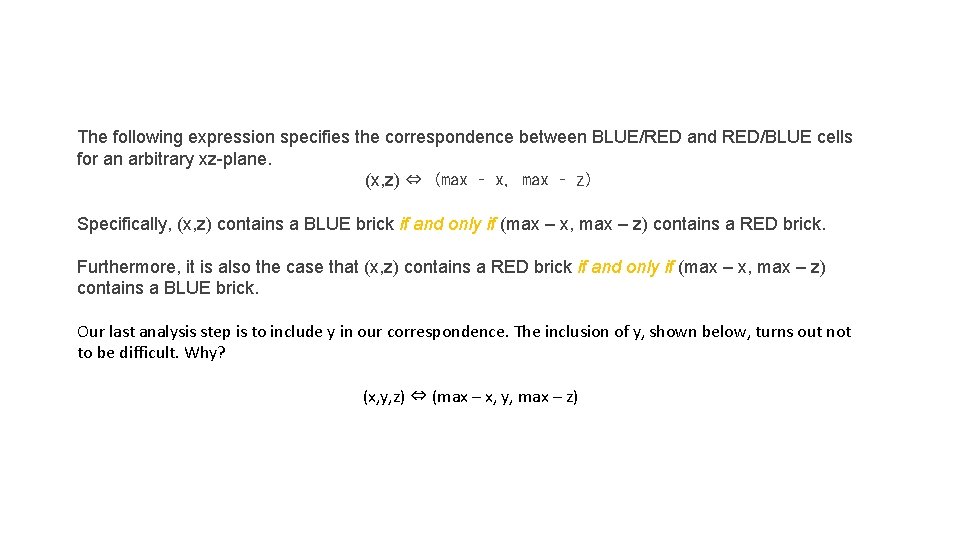 The following expression specifies the correspondence between BLUE/RED and RED/BLUE cells for an arbitrary xz-plane.

(x,z) ⇔ (max – x, max – z)

Specifically, (x,z) contains a BLUE brick if and only if (max – x, max – z) contains a RED brick.

Furthermore, it is also the case that (x,z) contains a RED brick if and only if (max – x, max – z) contains a BLUE brick.

Our last analysis step is to include y in our correspondence. The inclusion of y, shown below, turns out not to be difficult. Why?

(x,y,z) ⇔ (max – x, y, max – z)